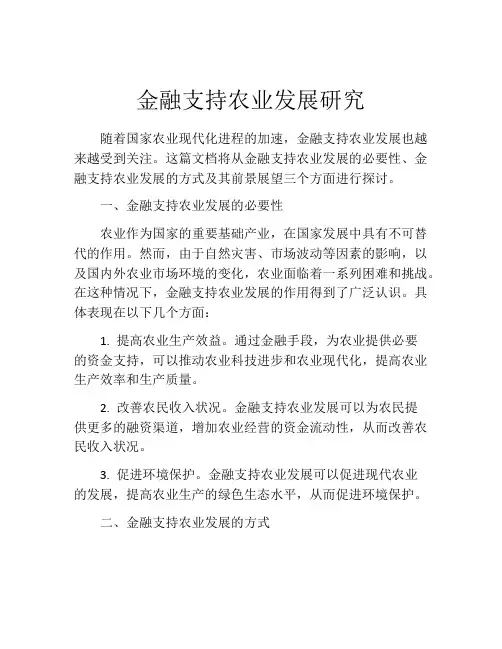 金融支持农业发展研究

随着国家农业现代化进程的加速，金融支持农业发展也越来越受到关注。这篇文档将从金融支持农业发展的必要性、金融支持农业发展的方式及其前景展望三个方面进行探讨。

一、金融支持农业发展的必要性

农业作为国家的重要基础产业，在国家发展中具有不可替代的作用。然而，由于自然灾害、市场波动等因素的影响，以及国内外农业市场环境的变化，农业面临着一系列困难和挑战。在这种情况下，金融支持农业发展的作用得到了广泛认识。具体表现在以下几个方面：

1. 提高农业生产效益。通过金融手段，为农业提供必要的资金支持，可以推动农业科技进步和农业现代化，提高农业生产效率和生产质量。

2. 改善农民收入状况。金融支持农业发展可以为农民提供更多的融资渠道，增加农业经营的资金流动性，从而改善农民收入状况。

3. 促进环境保护。金融支持农业发展可以促进现代农业的发展，提高农业生产的绿色生态水平，从而促进环境保护。

二、金融支持农业发展的方式